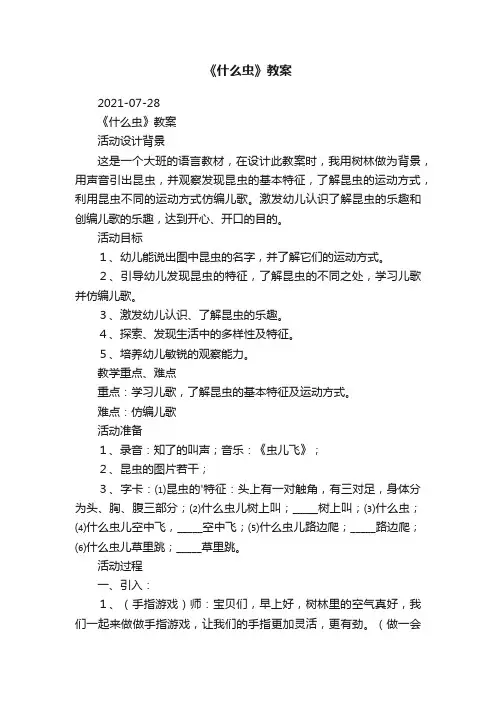 《什么虫》教案

2021-07-28

《什么虫》教案

活动设计背景

这是一个大班的语言教材，在设计此教案时，我用树林做为背景，用声音引出昆虫，并观察发现昆虫的基本特征，了解昆虫的运动方式，利用昆虫不同的运动方式仿编儿歌。激发幼儿认识了解昆虫的乐趣和创编儿歌的乐趣，达到开心、开口的目的。

活动目标

1、幼儿能说出图中昆虫的名字，并了解它们的运动方式。

2、引导幼儿发现昆虫的特征，了解昆虫的不同之处，学习儿歌并仿编儿歌。

3、激发幼儿认识、了解昆虫的乐趣。

4、探索、发现生活中的多样性及特征。

5、培养幼儿敏锐的观察能力。

教学重点、难点

重点：学习儿歌，了解昆虫的基本特征及运动方式。

难点：仿编儿歌

活动准备

1、录音：知了的叫声；音乐：《虫儿飞》；

2、昆虫的图片若干；

3、字卡：⑴昆虫的'特征：头上有一对触角，有三对足，身体分为头、胸、腹三部分；⑵什么虫儿树上叫；_____树上叫；⑶什么虫；⑷什么虫儿空中飞，_____空中飞；⑸什么虫儿路边爬；_____路边爬；⑹什么虫儿草里跳；_____草里跳。

活动过程

一、引入：

1、（手指游戏）师：宝贝们，早上好，树林里的空气真好，我们一起来做做手指游戏，让我们的手指更加灵活，更有劲。（做一会